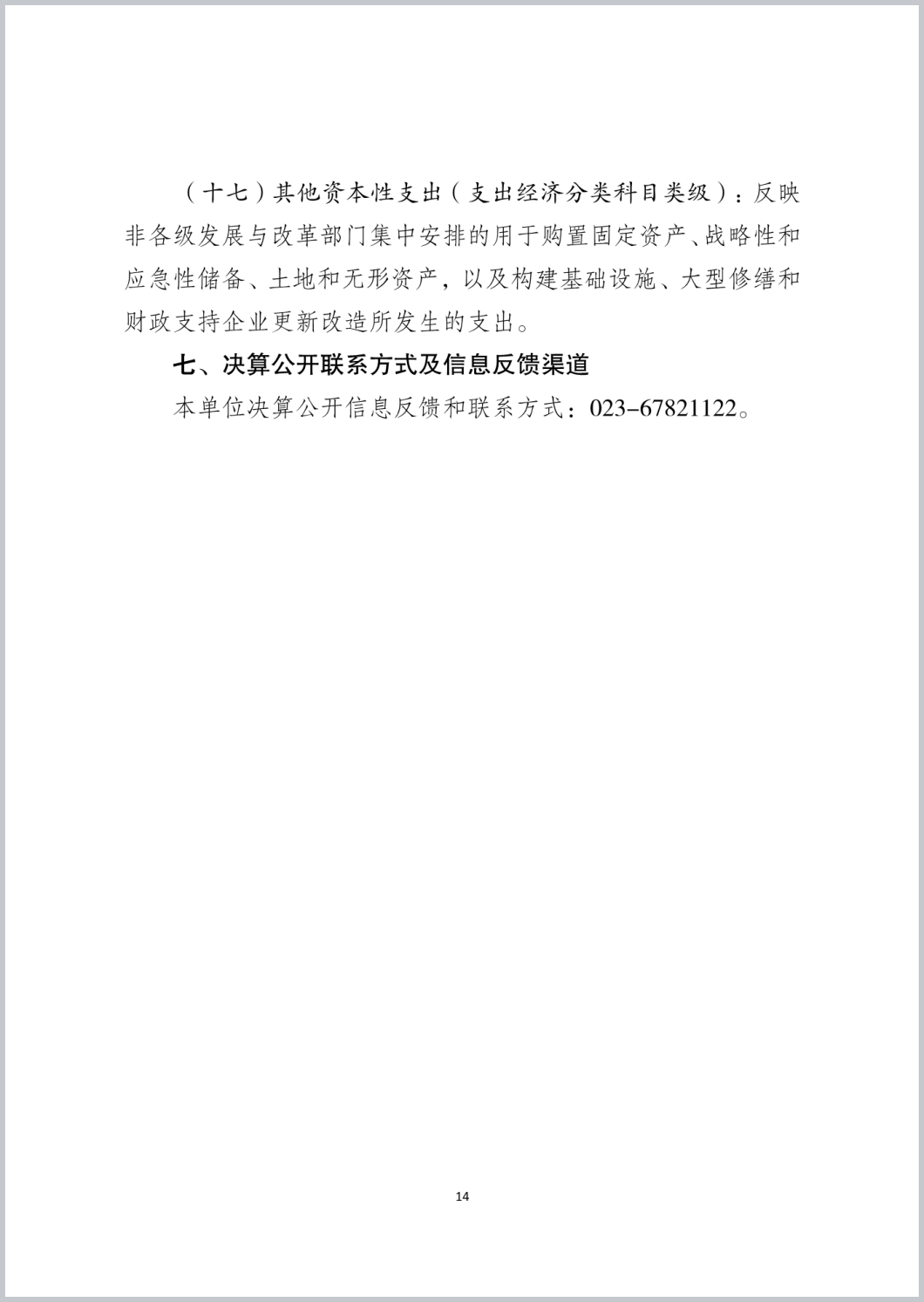 （十七）其他资本性支出（支出经济分类科目类级）：反映非各级发展与改革部门集中安排的用于购置固定资产、战略性和应急性储备、土地和无形资产，以及构建基础设施、大型修缮和财政支持企业更新改造所发生的支出。

七、决算公开联系方式及信息反馈渠道

本单位决算公开信息反馈和联系方式：023-67821122。

14